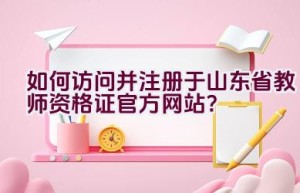 如何访问并注册于山东省教师资格证官方网站?